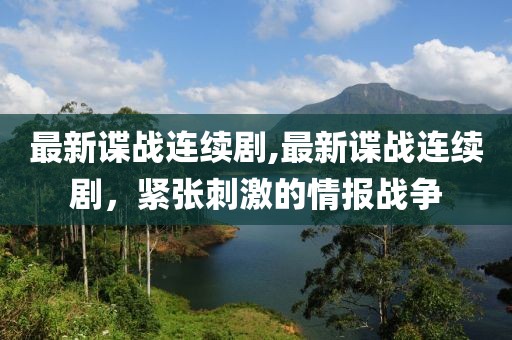 最新谍战连续剧,最新谍战连续剧，紧张刺激的情报战争